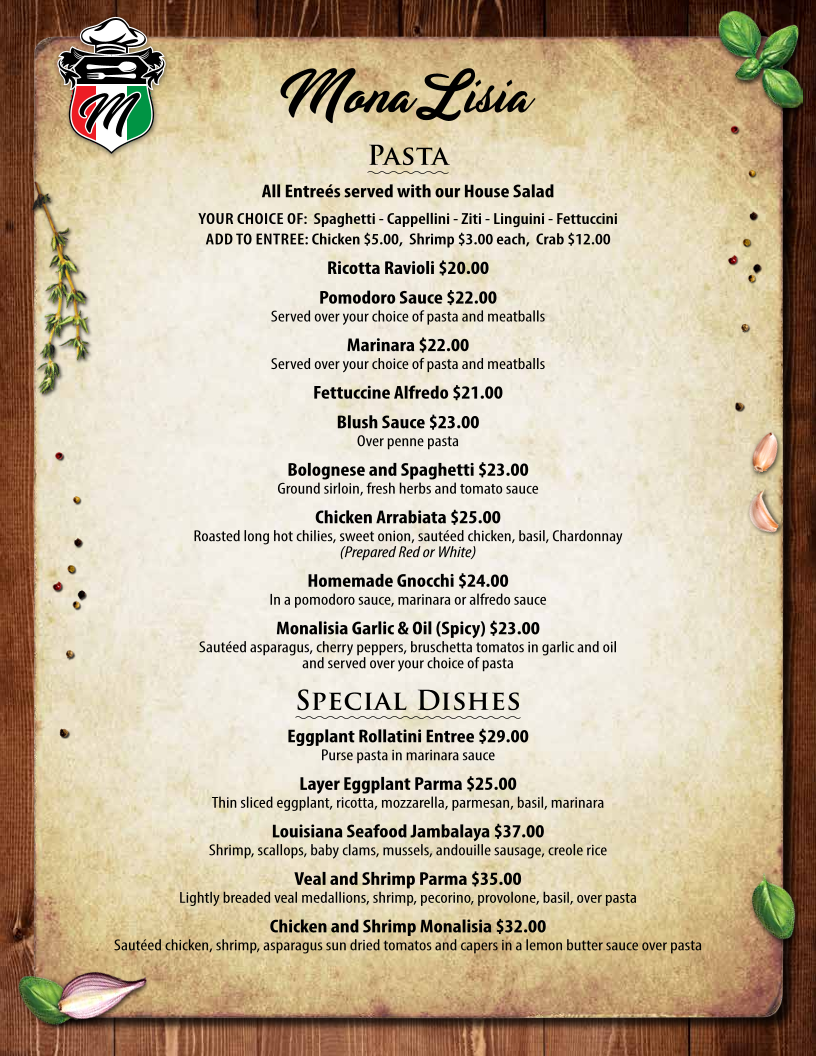 M

MonaLisia

Pasta

All Entreés served with our House Salad

YOUR CHOICE OF: Spaghetti - Cappellini - Ziti - Linguini - Fettuccini
ADD TO ENTREE: Chicken $5.00, Shrimp $3.00 each, Crab $12.00

Ricotta Ravioli $20.00

Pomodoro Sauce $22.00
Served over your choice of pasta and meatballs

Marinara $22.00
Served over your choice of pasta and meatballs

Fettuccine Alfredo $21.00

Blush Sauce $23.00
Over penne pasta

Bolognese and Spaghetti $23.00
Ground sirloin, fresh herbs and tomato sauce

Chicken Arrabiata $25.00
Roasted long hot chilies, sweet onion, sautéed chicken, basil, Chardonnay
(Prepared Red or White)

Homemade Gnocchi $24.00
In a pomodoro sauce, marinara or alfredo sauce

Monalisia Garlic & Oil (Spicy) $23.00
Sautéed asparagus, cherry peppers, bruschetta tomatos in garlic and oil and served over your choice of pasta

Special Dishes

Eggplant Rollatini Entree $29.00
Purse pasta in marinara sauce

Layer Eggplant Parma $25.00
Thin sliced eggplant, ricotta, mozzarella, parmesan, basil, marinara

Louisiana Seafood Jambalaya $37.00
Shrimp, scallops, baby clams, mussels, andouille sausage, creole rice

Veal and Shrimp Parma $35.00
Lightly breaded veal medallions, shrimp, pecorino, provolone, basil, over pasta

Chicken and Shrimp Monalisia $32.00
Sautéed chicken, shrimp, asparagus sun dried tomatos and capers in a lemon butter sauce over pasta